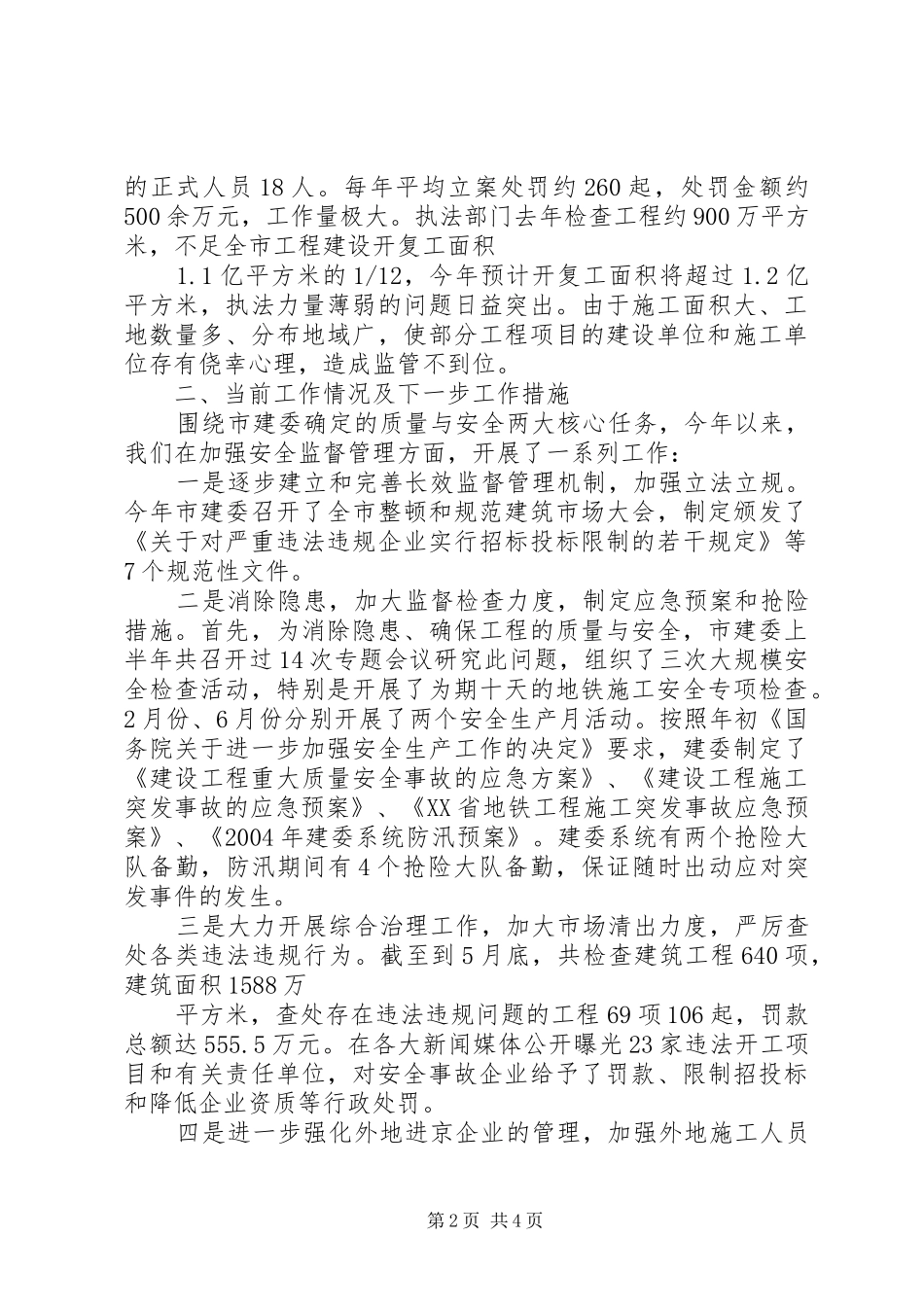 的正式人员18人。每年平均立案处罚约260起，处罚金额约500余万元，工作量极大。执法部门去年检查工程约900万平方米，不足全市工程建设开复工面积

1.1亿平方米的1/12，今年预计开复工面积将超过1.2亿平方米，执法力量薄弱的问题日益突出。由于施工面积大、工地数量多、分布地域广，使部分工程项目的建设单位和施工单位存有侥幸心理，造成监管不到位。

二、当前工作情况及下一步工作措施

围绕市建委确定的质量与安全两大核心任务，今年以来，我们在加强安全监督管理方面，开展了一系列工作：

一是逐步建立和完善长效监督管理机制，加强立法立规。今年市建委召开了全市整顿和规范建筑市场大会，制定颁发了《关于对严重违法违规企业实行招标投标限制的若干规定》等7个规范性文件。

二是消除隐患，加大监督检查力度，制定应急预案和抢险措施。首先，为消除隐患、确保工程的质量与安全，市建委上半年共召开过14次专题会议研究此问题，组织了三次大规模安全检查活动，特别是开展了为期十天的地铁施工安全专项检查。2月份、6月份分别开展了两个安全生产月活动。按照年初《国务院关于进一步加强安全生产工作的决定》要求，建委制定了《建设工程重大质量安全事故的应急方案》、《建设工程施工突发事故的应急预案》、《XX省地铁工程施工突发事故应急预案》、《2004年建委系统防汛预案》。建委系统有两个抢险大队备勤，防汛期间有4个抢险大队备勤，保证随时出动应对突发事件的发生。

三是大力开展综合治理工作，加大市场清出力度，严厉查处各类违法违规行为。截至到5月底，共检查建筑工程640项，建筑面积1588万

平方米，查处存在违法违规问题的工程69项106起，罚款总额达555.5万元。在各大新闻媒体公开曝光23家违法开工项目和有关责任单位，对安全事故企业给予了罚款、限制招投标和降低企业资质等行政处罚。

四是进一步强化外地进京企业的管理，加强外地施工人员

第2页 共4页